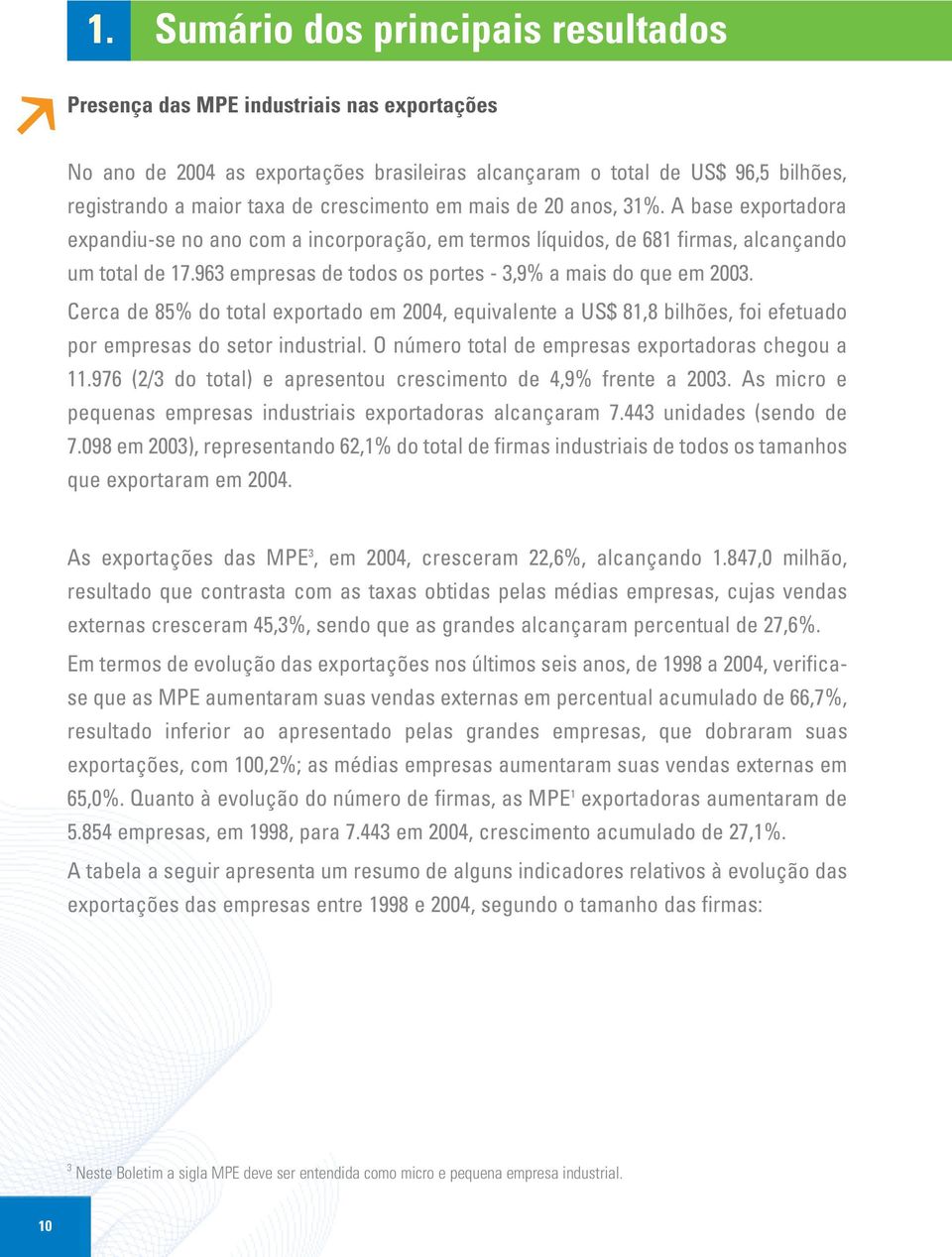 1. Sumário dos principais resultados

Presença das MPE industriais nas exportações

No ano de 2004 as exportações brasileiras alcançaram o total de US$ 96,5 bilhões, registrando a maior taxa de crescimento em mais de 20 anos, 31%. A base exportadora expandiu-se no ano com a incorporação, em termos líquidos, de 681 firmas, alcançando um total de 17.963 empresas de todos os portes - 3,9% a mais do que em 2003.

Cerca de 85% do total exportado em 2004, equivalente a US$ 81,8 bilhões, foi efetuado por empresas do setor industrial. O número total de empresas exportadoras chegou a 11.976 (2/3 do total) e apresentou crescimento de 4,9% frente a 2003. As micro e pequenas empresas industriais exportadoras alcançaram 7.443 unidades (sendo de 7.098 em 2003), representando 62,1% do total de firmas industriais de todos os tamanhos que exportaram em 2004.

As exportações das MPE$^3$, em 2004, cresceram 22,6%, alcançando 1.847,0 milhão, resultado que contrasta com as taxas obtidas pelas médias empresas, cujas vendas externas cresceram 45,3%, sendo que as grandes alcançaram percentual de 27,6%.

Em termos de evolução das exportações nos últimos seis anos, de 1998 a 2004, verifica-se que as MPE aumentaram suas vendas externas em percentual acumulado de 66,7%, resultado inferior ao apresentado pelas grandes empresas, que dobraram suas exportações, com 100,2%; as médias empresas aumentaram suas vendas externas em 65,0%. Quanto à evolução do número de firmas, as MPE$^1$ exportadoras aumentaram de 5.854 empresas, em 1998, para 7.443 em 2004, crescimento acumulado de 27,1%.

A tabela a seguir apresenta um resumo de alguns indicadores relativos à evolução das exportações das empresas entre 1998 e 2004, segundo o tamanho das firmas:

$^3$ Neste Boletim a sigla MPE deve ser entendida como micro e pequena empresa industrial.

10